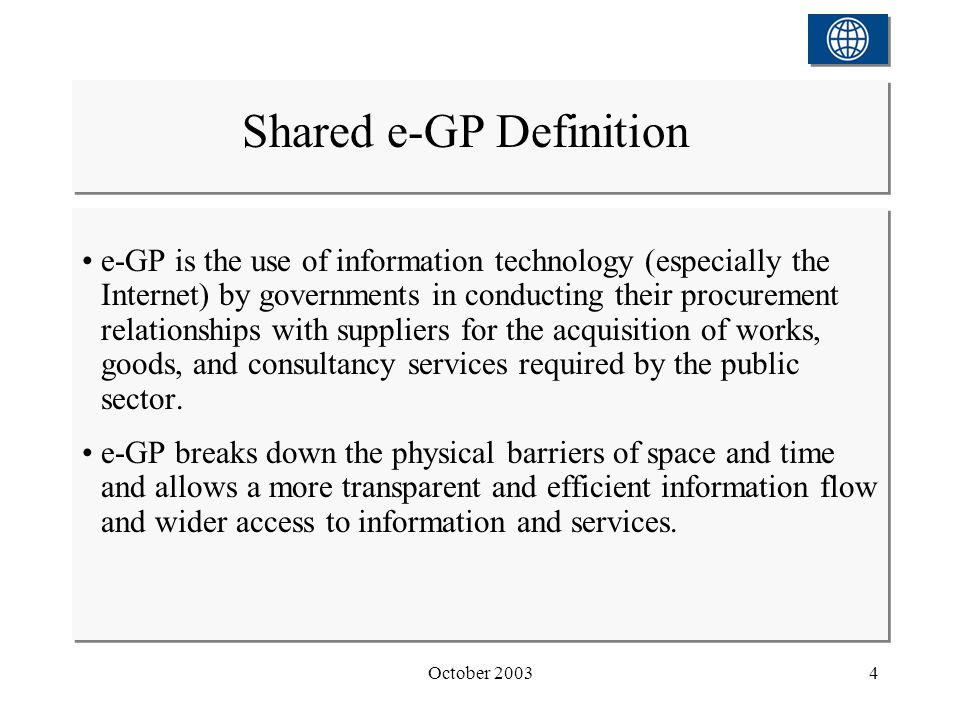 Shared e-GP Definition

• e-GP is the use of information technology (especially the Internet) by governments in conducting their procurement relationships with suppliers for the acquisition of works, goods, and consultancy services required by the public sector.

• e-GP breaks down the physical barriers of space and time and allows a more transparent and efficient information flow and wider access to information and services.

October 2003

4